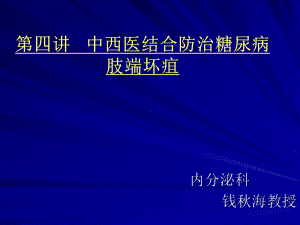 第四讲　中西医结合防治糖尿病肢端坏疽

内分泌科
钱秋海教授